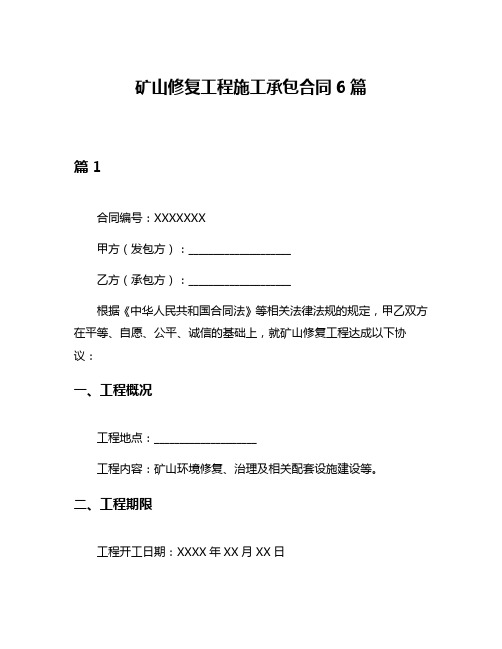 矿山修复工程施工承包合同 6 篇

篇 1

合同编号：XXXXXXX

甲方（发包方）：__________________

乙方（承包方）：__________________

根据《中华人民共和国合同法》等相关法律法规的规定，甲乙双方在平等、自愿、公平、诚信的基础上，就矿山修复工程达成以下协议：

一、工程概况

工程地点：__________________

工程内容：矿山环境修复、治理及相关配套设施建设等。

二、工程期限

工程开工日期：XXXX 年 XX 月 XX 日